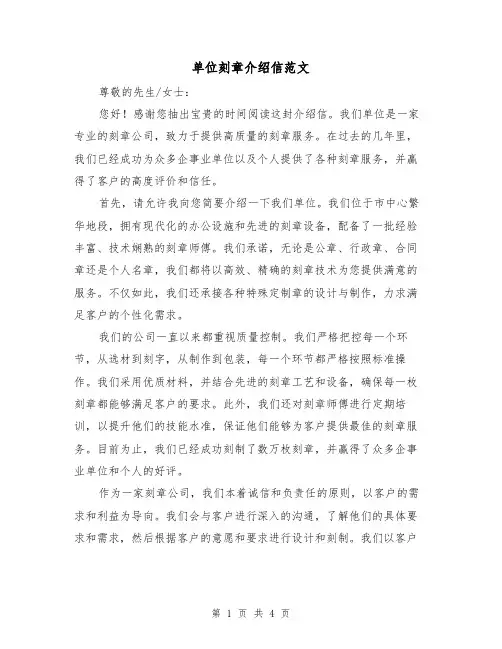 单位刻章介绍信范文

尊敬的先生/女士：

您好！感谢您抽出宝贵的时间阅读这封介绍信。我们单位是一家专业的刻章公司，致力于提供高质量的刻章服务。在过去的几年里，我们已经成功为众多企事业单位以及个人提供了各种刻章服务，并赢得了客户的高度评价和信任。

首先，请允许我向您简要介绍一下我们单位。我们位于市中心繁华地段，拥有现代化的办公设施和先进的刻章设备，配备了一批经验丰富、技术娴熟的刻章师傅。我们承诺，无论是公章、行政章、合同章还是个人名章，我们都将以高效、精确的刻章技术为您提供满意的服务。不仅如此，我们还承接各种特殊定制章的设计与制作，力求满足客户的个性化需求。

我们的公司一直以来都重视质量控制。我们严格把控每一个环节，从选材到刻字，从制作到包装，每一个环节都严格按照标准操作。我们采用优质材料，并结合先进的刻章工艺和设备，确保每一枚刻章都能够满足客户的要求。此外，我们还对刻章师傅进行定期培训，以提升他们的技能水准，保证他们能够为客户提供最佳的刻章服务。目前为止，我们已经成功刻制了数万枚刻章，并赢得了众多企事业单位和个人的好评。

作为一家刻章公司，我们本着诚信和负责任的原则，以客户的需求和利益为导向。我们会与客户进行深入的沟通，了解他们的具体要求和需求，然后根据客户的意愿和要求进行设计和刻制。我们以客户

第 1 页 共 4 页